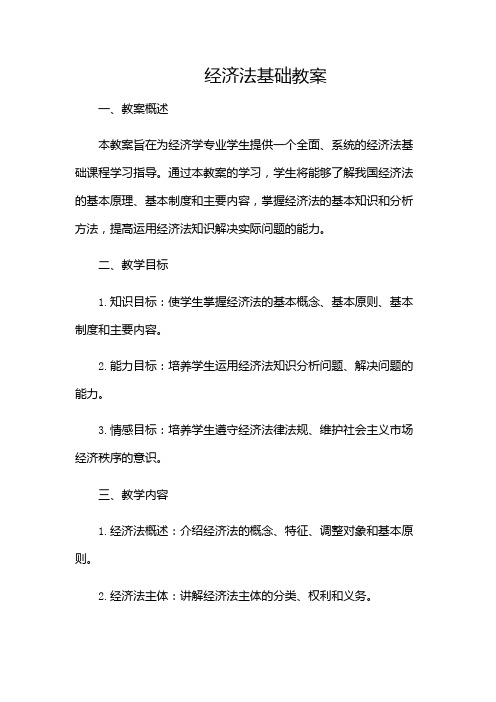 经济法基础教案

一、教案概述

本教案旨在为经济学专业学生提供一个全面、系统的经济法基础课程学习指导。通过本教案的学习，学生将能够了解我国经济法的基本原理、基本制度和主要内容，掌握经济法的基本知识和分析方法，提高运用经济法知识解决实际问题的能力。

二、教学目标

1. 知识目标：使学生掌握经济法的基本概念、基本原则、基本制度和主要内容。

2. 能力目标：培养学生运用经济法知识分析问题、解决问题的能力。

3. 情感目标：培养学生遵守经济法律法规、维护社会主义市场经济秩序的意识。

三、教学内容

1. 经济法概述：介绍经济法的概念、特征、调整对象和基本原则。

2. 经济法主体：讲解经济法主体的分类、权利和义务。